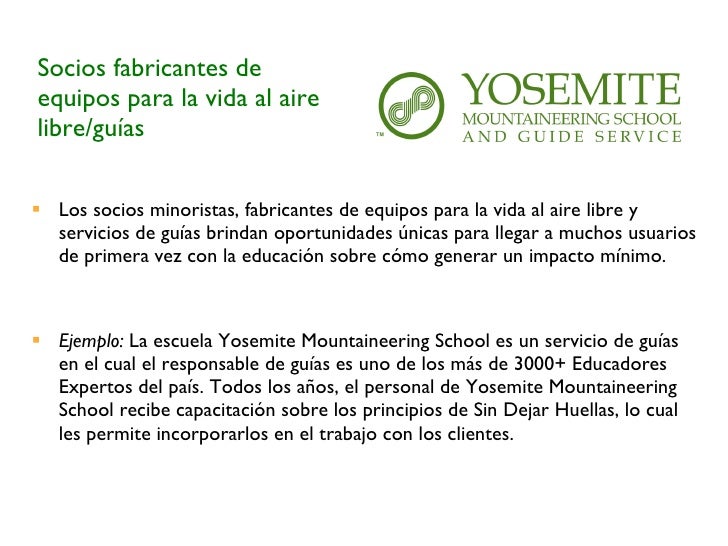 Socios fabricantes de equipos para la vida al aire libre/guías

™

YOSEMITE
MOUNTAINEERING SCHOOL
AND GUIDE SERVICE

Los socios minoristas, fabricantes de equipos para la vida al aire libre y servicios de guías brindan oportunidades únicas para llegar a muchos usuarios de primera vez con la educación sobre cómo generar un impacto mínimo.

Ejemplo: La escuela Yosemite Mountaineering School es un servicio de guías en el cual el responsable de guías es uno de los más de 3000+ Educadores Expertos del país. Todos los años, el personal de Yosemite Mountaineering School recibe capacitación sobre los principios de Sin Dejar Huellas, lo cual les permite incorporarlos en el trabajo con los clientes.